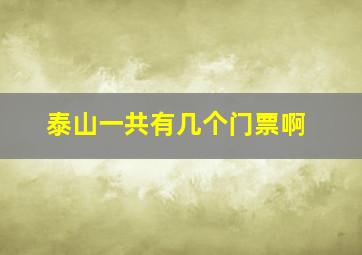 泰山一共有几个门票啊